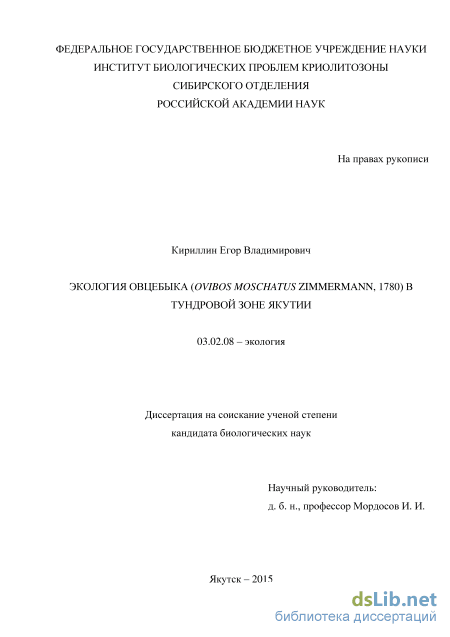 ФЕДЕРАЛЬНОЕ ГОСУДАРСТВЕННОЕ БЮДЖЕТНОЕ УЧРЕЖДЕНИЕ НАУКИ
ИНСТИТУТ БИОЛОГИЧЕСКИХ ПРОБЛЕМ КРИОЛИТОЗОНЫ
СИБИРСКОГО ОТДЕЛЕНИЯ
РОССИЙСКОЙ АКАДЕМИИ НАУК

На правах рукописи

Кириллин Егор Владимирович

ЭКОЛОГИЯ ОВЦЕБЫКА (OVIBOS MOSCHATUS ZIMMERMANN, 1780) В ТУНДРОВОЙ ЗОНЕ ЯКУТИИ

03.02.08 – экология

Диссертация на соискание ученой степени
кандидата биологических наук

Научный руководитель:
д. б. н., профессор Мордосов И. И.

Якутск – 2015

dsLib.net
библиотека диссертаций